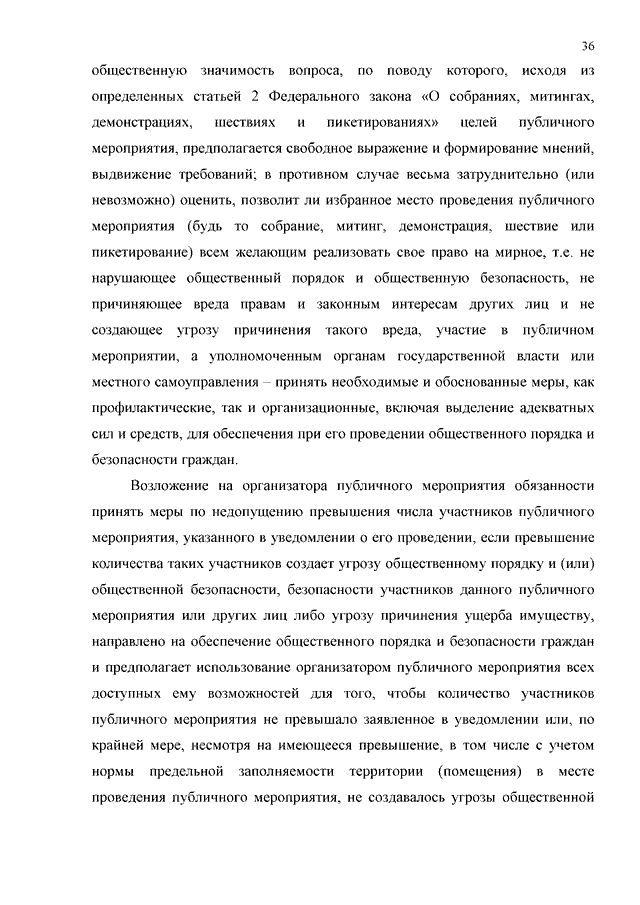 36

общественную значимость вопроса, по поводу которого, исходя из определенных статьей 2 Федерального закона «О собраниях, митингах, демонстрациях, шествиях и пикетированиях» целей публичного мероприятия, предполагается свободное выражение и формирование мнений, выдвижение требований; в противном случае весьма затруднительно (или невозможно) оценить, позволит ли избранное место проведения публичного мероприятия (будь то собрание, митинг, демонстрация, шествие или пикетирование) всем желающим реализовать свое право на мирное, т.е. не нарушающее общественный порядок и общественную безопасность, не причиняющее вреда правам и законным интересам других лиц и не создающее угрозу причинения такого вреда, участие в публичном мероприятии, а уполномоченным органам государственной власти или местного самоуправления – принять необходимые и обоснованные меры, как профилактические, так и организационные, включая выделение адекватных сил и средств, для обеспечения при его проведении общественного порядка и безопасности граждан.

Возложение на организатора публичного мероприятия обязанности принять меры по недопущению превышения числа участников публичного мероприятия, указанного в уведомлении о его проведении, если превышение количества таких участников создает угрозу общественному порядку и (или) общественной безопасности, безопасности участников данного публичного мероприятия или других лиц либо угрозу причинения ущерба имуществу, направлено на обеспечение общественного порядка и безопасности граждан и предполагает использование организатором публичного мероприятия всех доступных ему возможностей для того, чтобы количество участников публичного мероприятия не превышало заявленное в уведомлении или, по крайней мере, несмотря на имеющееся превышение, в том числе с учетом нормы предельной заполняемости территории (помещения) в месте проведения публичного мероприятия, не создавалось угрозы общественной